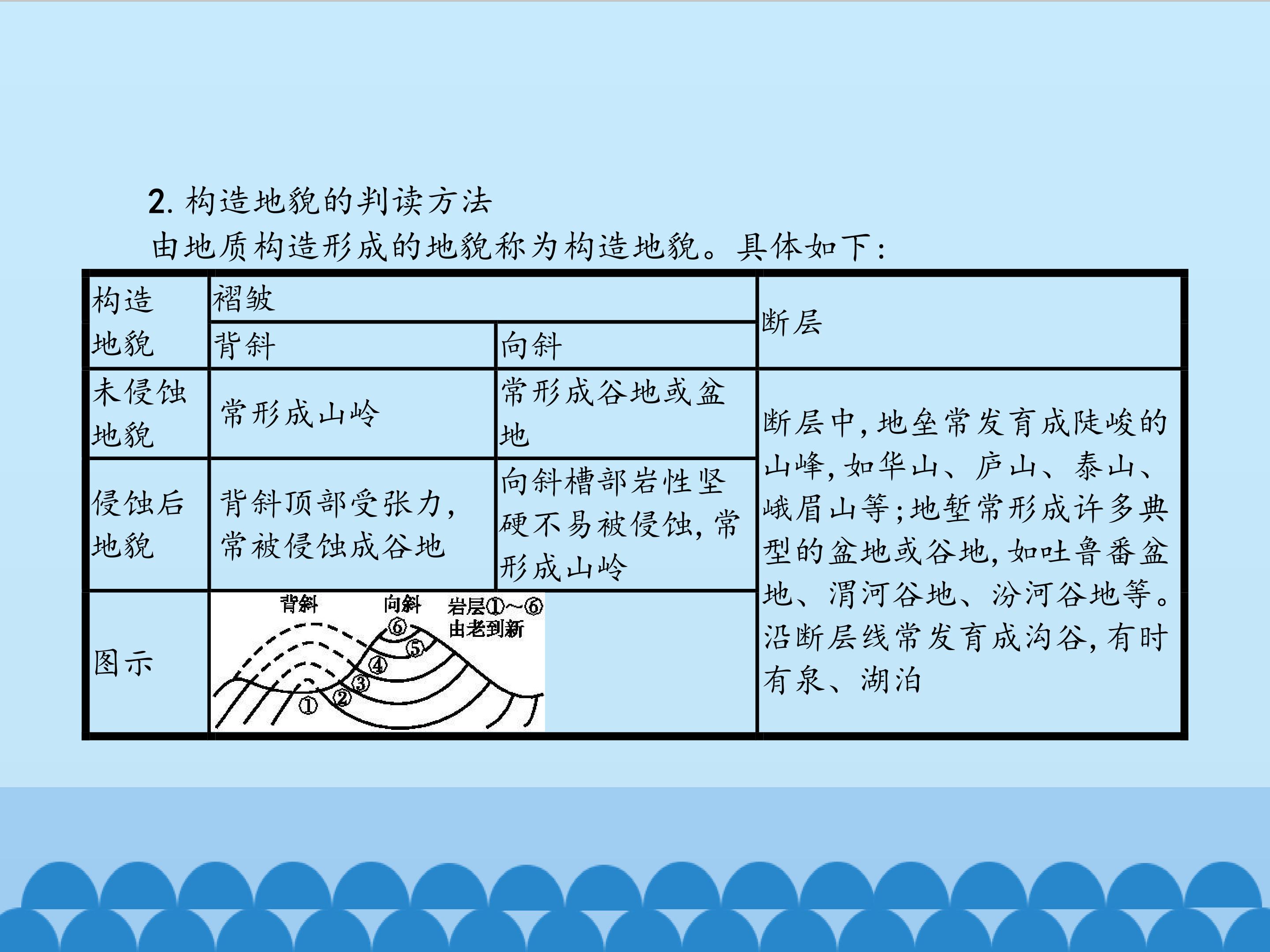 2.构造地貌的判读方法

由地质构造形成的地貌称为构造地貌。具体如下:

| 构造地貌 | 褶皱 | | 断层 |
|---|---|---|---|
| | 背斜 | 向斜 | |
| 未侵蚀地貌 | 常形成山岭 | 常形成谷地或盆地 | 断层中,地垒常发育成陡峻的山峰,如华山、庐山、泰山、峨眉山等;地堑常形成许多典型的盆地或谷地,如吐鲁番盆地、渭河谷地、汾河谷地等。沿断层线常发育成沟谷,有时有泉、湖泊 |
| 侵蚀后地貌 | 背斜顶部受张力,常被侵蚀成谷地 | 向斜槽部岩性坚硬不易被侵蚀,常形成山岭 | |
| 图示 | 背斜 向斜 岩层①~⑥由老到新 ⑥ ⑤ ④ ③ ② ① | | |